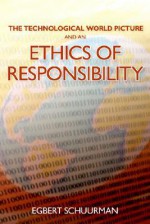 THE TECHNOLOGICAL WORLD PICTURE
AND AN
ETHICS OF RESPONSIBILITY

EGBERT SCHUURMAN